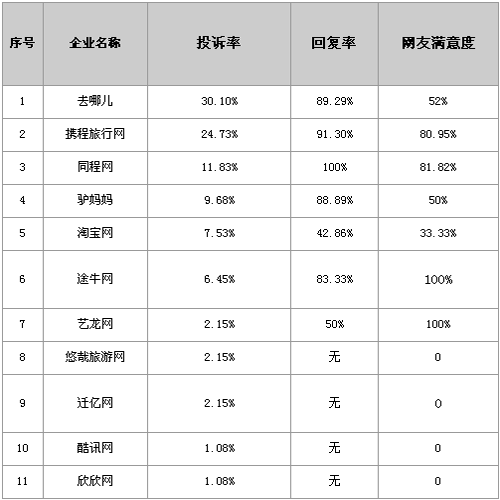 | 序号 | 企业名称 | 投诉率 | 回复率 | 网友满意度 |
|---|---|---|---|---|
| 1 | 去哪儿 | 30.10% | 89.29% | 52% |
| 2 | 携程旅行网 | 24.73% | 91.30% | 80.95% |
| 3 | 同程网 | 11.83% | 100% | 81.82% |
| 4 | 驴妈妈 | 9.68% | 88.89% | 50% |
| 5 | 淘宝网 | 7.53% | 42.86% | 33.33% |
| 6 | 途牛网 | 6.45% | 83.33% | 100% |
| 7 | 艺龙网 | 2.15% | 50% | 100% |
| 8 | 悠哉旅游网 | 2.15% | 无 | 0 |
| 9 | 迁亿网 | 2.15% | 无 | 0 |
| 10 | 酷讯网 | 1.08% | 无 | 0 |
| 11 | 欣欣网 | 1.08% | 无 | 0 |